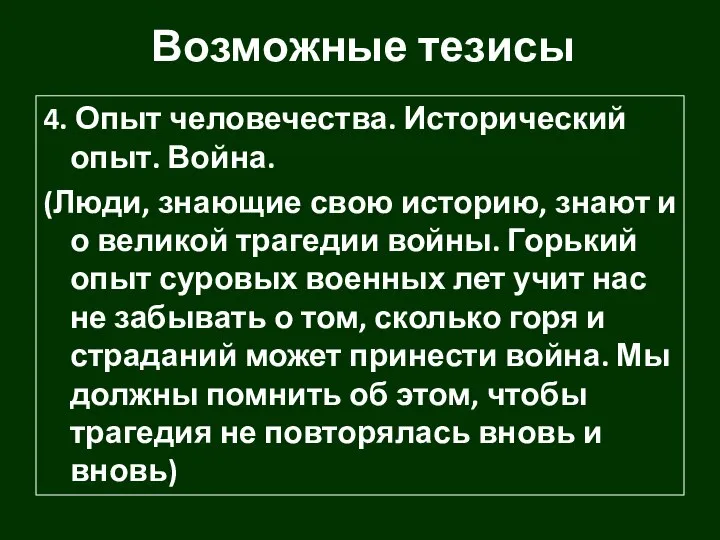 Возможные тезисы

4. Опыт человечества. Исторический опыт. Война.

(Люди, знающие свою историю, знают и о великой трагедии войны. Горький опыт суровых военных лет учит нас не забывать о том, сколько горя и страданий может принести война. Мы должны помнить об этом, чтобы трагедия не повторялась вновь и вновь)